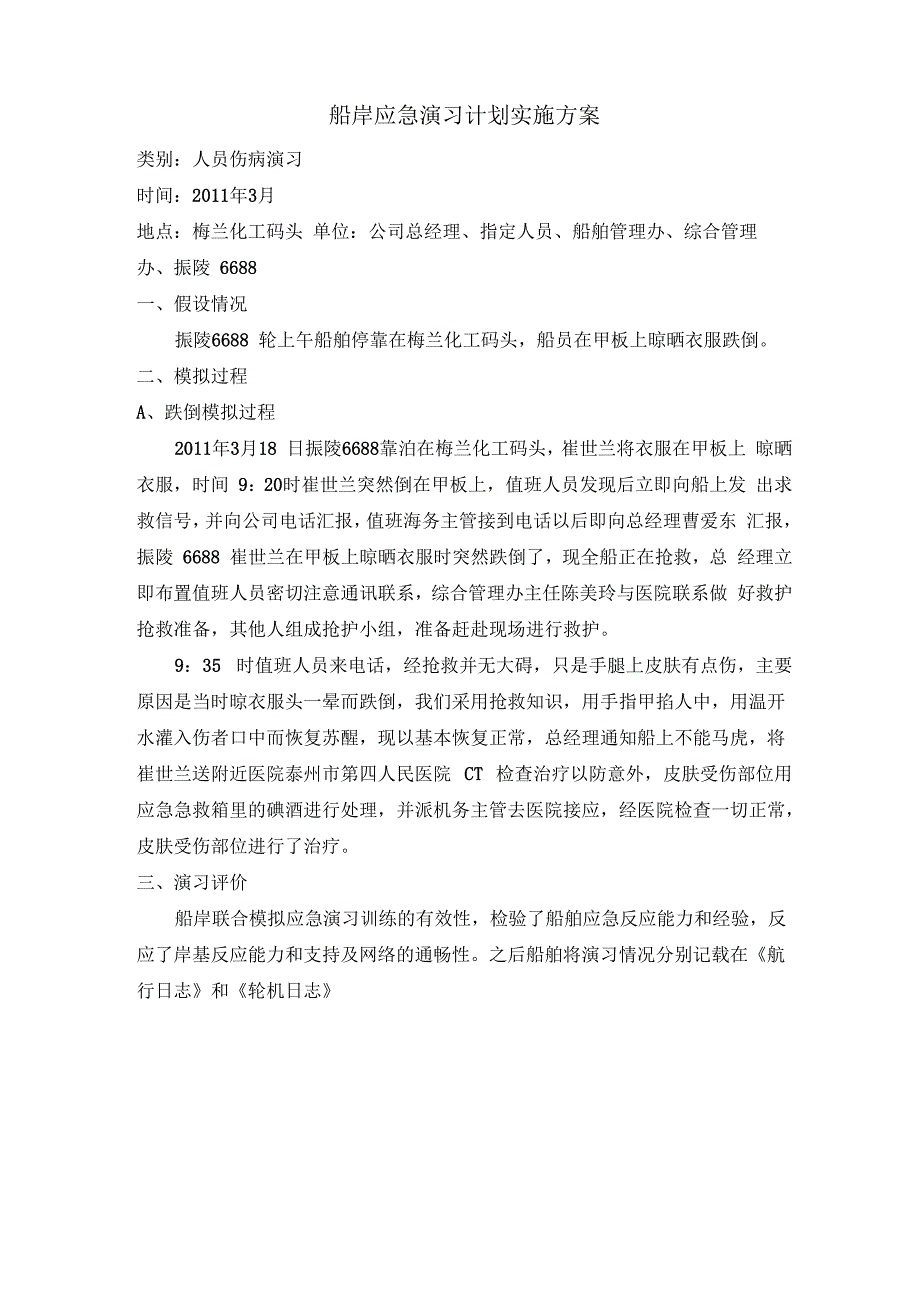 船岸应急演习计划实施方案

类别：人员伤病演习

时间：2011年3月

地点：梅兰化工码头 单位：公司总经理、指定人员、船舶管理办、综合管理办、振陵 6688

一、假设情况

振陵6688 轮上午船舶停靠在梅兰化工码头，船员在甲板上晾晒衣服跌倒。

二、模拟过程

A、跌倒模拟过程

2011年3月18 日振陵6688靠泊在梅兰化工码头，崔世兰将衣服在甲板上 晾晒衣服，时间 9：20时崔世兰突然倒在甲板上，值班人员发现后立即向船上发 出求救信号，并向公司电话汇报，值班海务主管接到电话以后即向总经理曹爱东 汇报，振陵 6688 崔世兰在甲板上晾晒衣服时突然跌倒了，现全船正在抢救，总 经理立即布置值班人员密切注意通讯联系，综合管理办主任陈美玲与医院联系做 好救护抢救准备，其他人组成抢护小组，准备赶赴现场进行救护。

9：35 时值班人员来电话，经抢救并无大碍，只是手腿上皮肤有点伤，主要原因是当时晾衣服头一晕而跌倒，我们采用抢救知识，用手指甲掐人中，用温开水灌入伤者口中而恢复苏醒，现以基本恢复正常，总经理通知船上不能马虎，将崔世兰送附近医院泰州市第四人民医院 CT 检查治疗以防意外，皮肤受伤部位用应急急救箱里的碘酒进行处理，并派机务主管去医院接应，经医院检查一切正常，皮肤受伤部位进行了治疗。

三、演习评价

船岸联合模拟应急演习训练的有效性，检验了船舶应急反应能力和经验，反应了岸基反应能力和支持及网络的通畅性。之后船舶将演习情况分别记载在《航行日志》和《轮机日志》